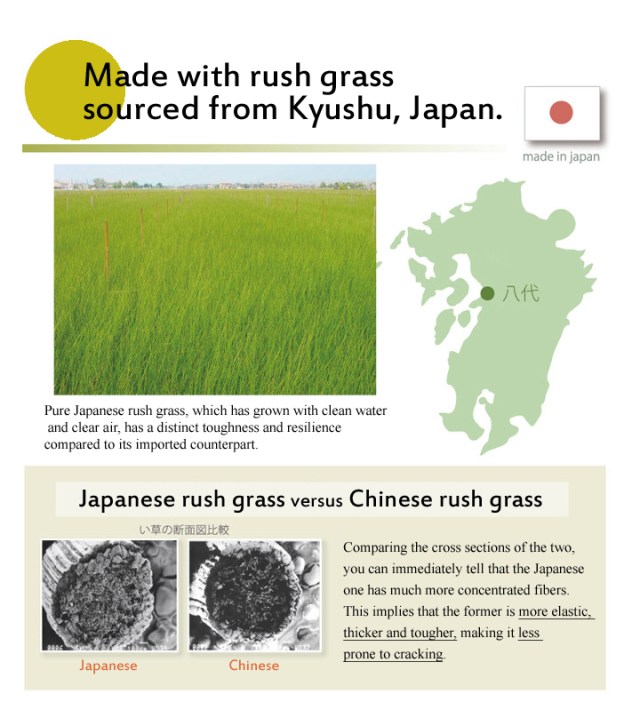 Made with rush grass sourced from Kyushu, Japan.

made in japan

八代

Pure Japanese rush grass, which has grown with clean water and clear air, has a distinct toughness and resilience compared to its imported counterpart.

Japanese rush grass versus Chinese rush grass

い草の断面図比較

Japanese

Chinese

Comparing the cross sections of the two, you can immediately tell that the Japanese one has much more concentrated fibers. This implies that the former is more elastic, thicker and tougher, making it less prone to cracking.